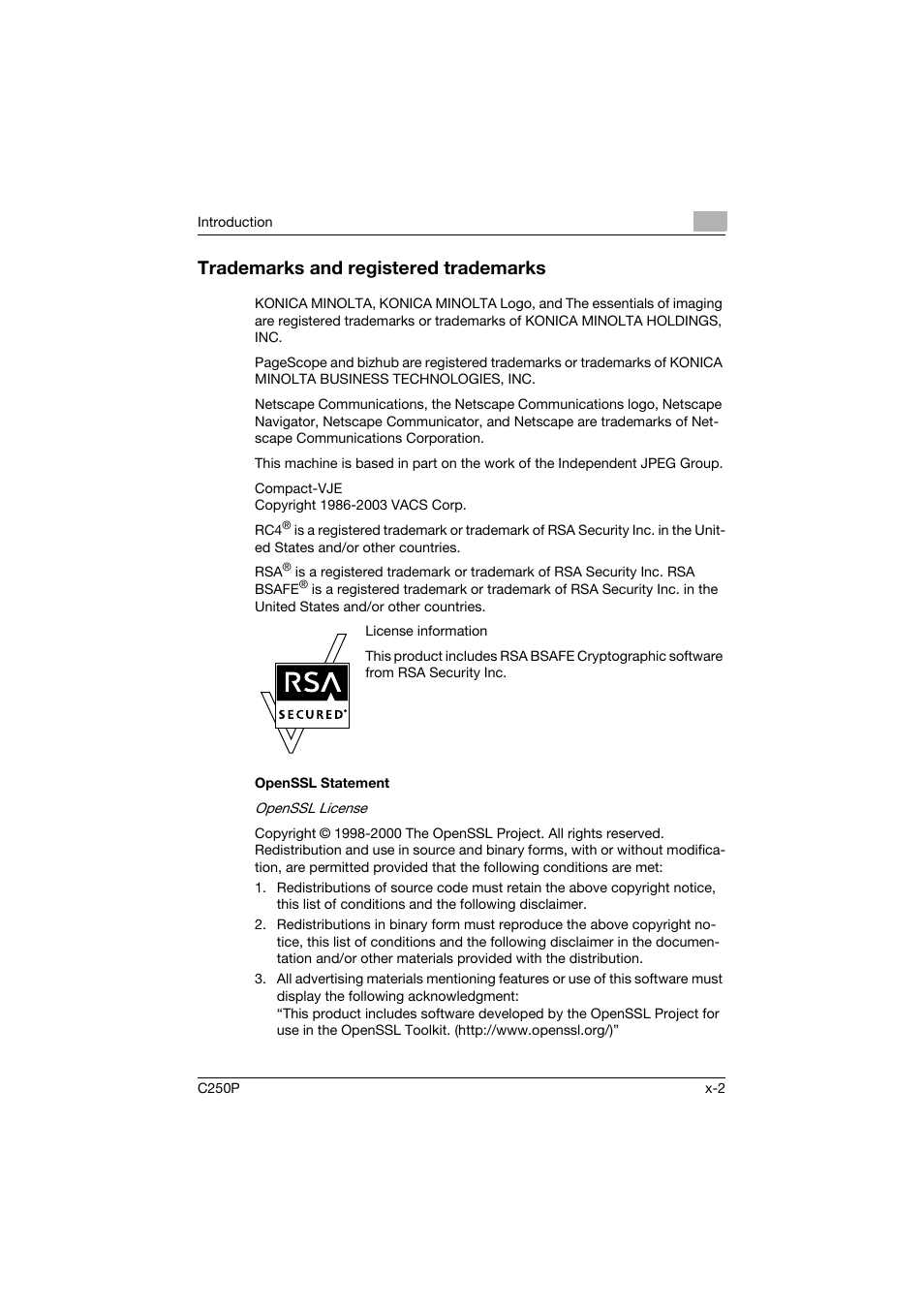 Introduction

Trademarks and registered trademarks

KONICA MINOLTA, KONICA MINOLTA Logo, and The essentials of imaging are registered trademarks or trademarks of KONICA MINOLTA HOLDINGS, INC.

PageScope and bizhub are registered trademarks or trademarks of KONICA MINOLTA BUSINESS TECHNOLOGIES, INC.

Netscape Communications, the Netscape Communications logo, Netscape Navigator, Netscape Communicator, and Netscape are trademarks of Netscape Communications Corporation.

This machine is based in part on the work of the Independent JPEG Group.

Compact-VJE
Copyright 1986-2003 VACS Corp.

RC4® is a registered trademark or trademark of RSA Security Inc. in the United States and/or other countries.

RSA® is a registered trademark or trademark of RSA Security Inc. RSA BSAFE® is a registered trademark or trademark of RSA Security Inc. in the United States and/or other countries.

RSA SECURED®

License information

This product includes RSA BSAFE Cryptographic software from RSA Security Inc.

OpenSSL Statement

OpenSSL License

Copyright © 1998-2000 The OpenSSL Project. All rights reserved. Redistribution and use in source and binary forms, with or without modification, are permitted provided that the following conditions are met:

1. Redistributions of source code must retain the above copyright notice, this list of conditions and the following disclaimer.
2. Redistributions in binary form must reproduce the above copyright notice, this list of conditions and the following disclaimer in the documentation and/or other materials provided with the distribution.
3. All advertising materials mentioning features or use of this software must display the following acknowledgment:
"This product includes software developed by the OpenSSL Project for use in the OpenSSL Toolkit. (http://www.openssl.org/)"

C250P
x-2